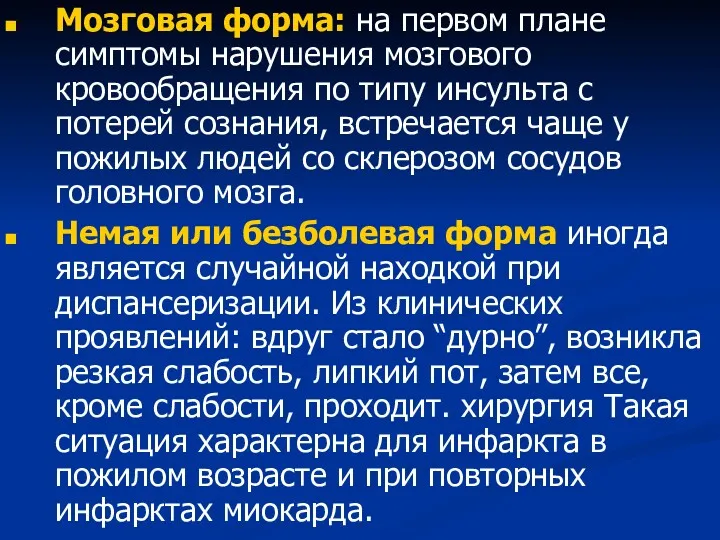 Мозговая форма: на первом плане симптомы нарушения мозгового кровообращения по типу инсульта с потерей сознания, встречается чаще у пожилых людей со склерозом сосудов головного мозга.

Немая или безболевая форма иногда является случайной находкой при диспансеризации. Из клинических проявлений: вдруг стало “дурно”, возникла резкая слабость, липкий пот, затем все, кроме слабости, проходит. хирургия Такая ситуация характерна для инфаркта в пожилом возрасте и при повторных инфарктах миокарда.